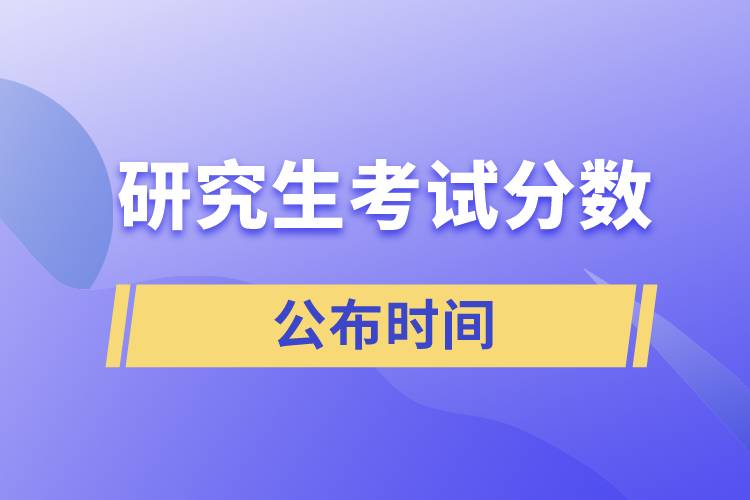 研究生考试分数

公布时间